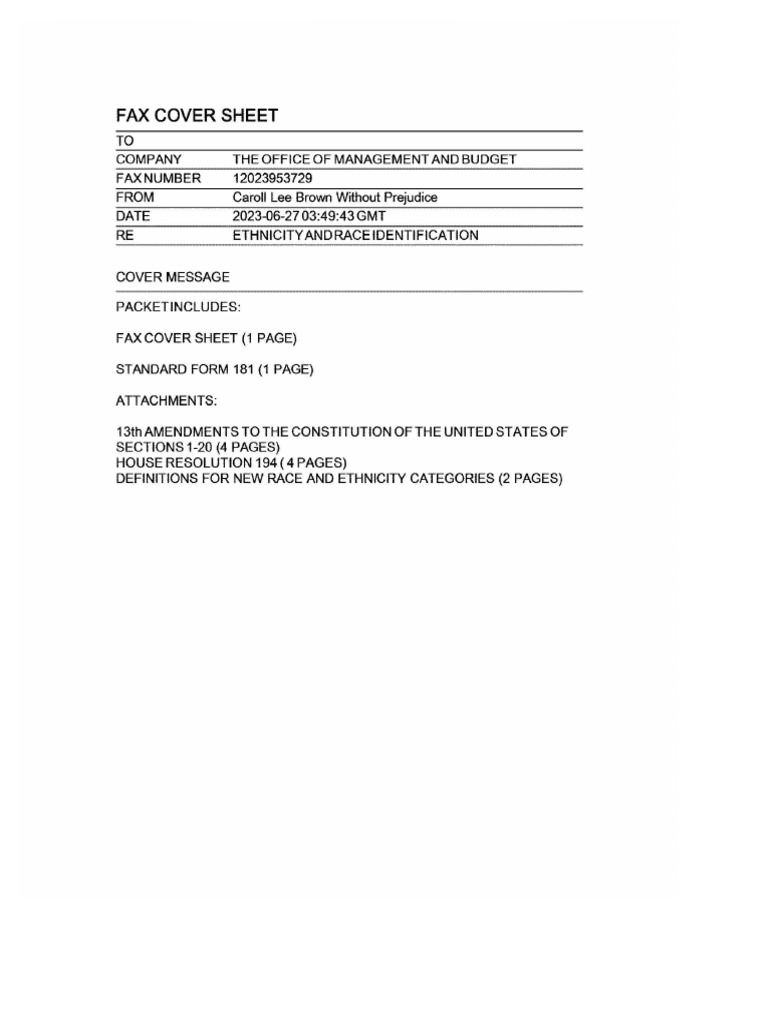 FAX COVER SHEET

TO
COMPANY THE OFFICE OF MANAGEMENT AND BUDGET
FAX NUMBER 12023953729
FROM Caroll Lee Brown Without Prejudice
DATE 2023-06-27 03:49:43 GMT
RE ETHNICITY AND RACE IDENTIFICATION

COVER MESSAGE

PACKET INCLUDES:

FAX COVER SHEET (1 PAGE)

STANDARD FORM 181 (1 PAGE)

ATTACHMENTS:

13th AMENDMENTS TO THE CONSTITUTION OF THE UNITED STATES OF SECTIONS 1-20 (4 PAGES)
HOUSE RESOLUTION 194 (4 PAGES)
DEFINITIONS FOR NEW RACE AND ETHNICITY CATEGORIES (2 PAGES)